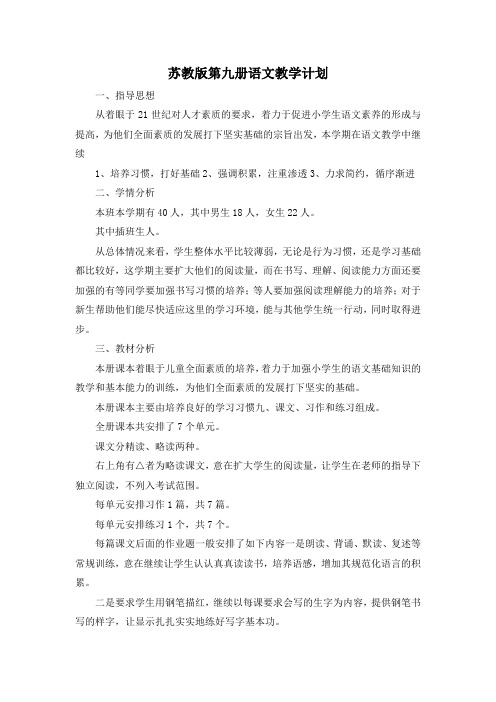 苏教版第九册语文教学计划

一、指导思想

从着眼于21世纪对人才素质的要求，着力于促进小学生语文素养的形成与提高，为他们全面素质的发展打下坚实基础的宗旨出发，本学期在语文教学中继续

1、培养习惯，打好基础 2、强调积累，注重渗透 3、力求简约，循序渐进

二、学情分析

本班本学期有40人，其中男生18人，女生22人。

其中插班生人。

从总体情况来看，学生整体水平比较薄弱，无论是行为习惯，还是学习基础都比较好，这学期主要扩大他们的阅读量，而在书写、理解、阅读能力方面还要加强的有等同学要加强书写习惯的培养；等人要加强阅读理解能力的培养；对于新生帮助他们能尽快适应这里的学习环境，能与其他学生统一行动，同时取得进步。

三、教材分析

本册课本着眼于儿童全面素质的培养，着力于加强小学生的语文基础知识的教学和基本能力的训练，为他们全面素质的发展打下坚实的基础。

本册课本主要由培养良好的学习习惯九、课文、习作和练习组成。

全册课本共安排了7个单元。

课文分精读、略读两种。

右上角有△者为略读课文，意在扩大学生的阅读量，让学生在老师的指导下独立阅读，不列入考试范围。

每单元安排习作1篇，共7篇。

每单元安排练习1个，共7个。

每篇课文后面的作业题一般安排了如下内容一是朗读、背诵、默读、复述等常规训练，意在继续让学生认认真真读读书，培养语感，增加其规范化语言的积累。

二是要求学生用钢笔描红，继续以每课要求会写的生字为内容，提供钢笔书写的样字，让显示扎扎实实地练好写字基本功。